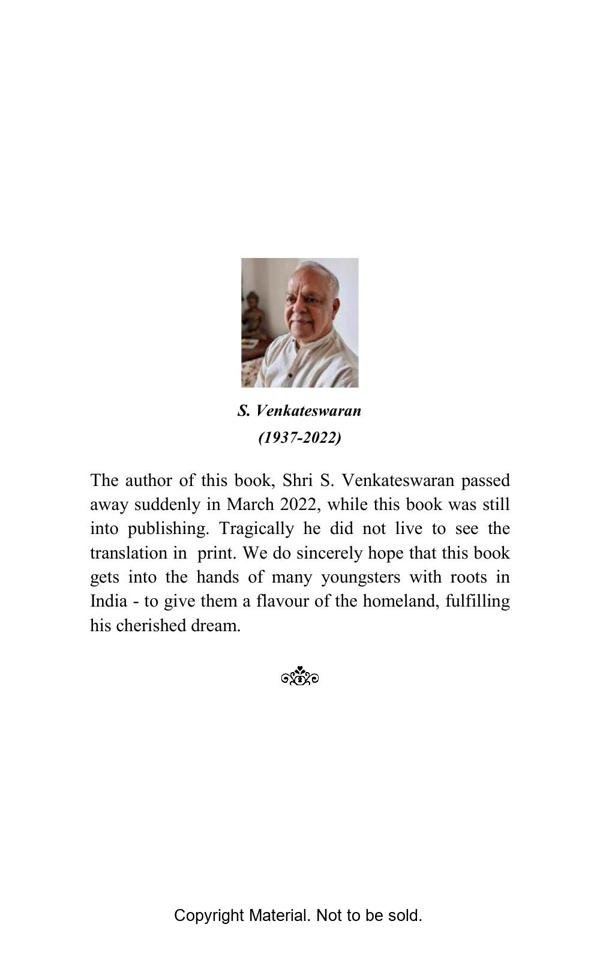 S. Venkateswaran
(1937-2022)

The author of this book, Shri S. Venkateswaran passed away suddenly in March 2022, while this book was still into publishing. Tragically he did not live to see the translation in print. We do sincerely hope that this book gets into the hands of many youngsters with roots in India - to give them a flavour of the homeland, fulfilling his cherished dream.

Copyright Material. Not to be sold.